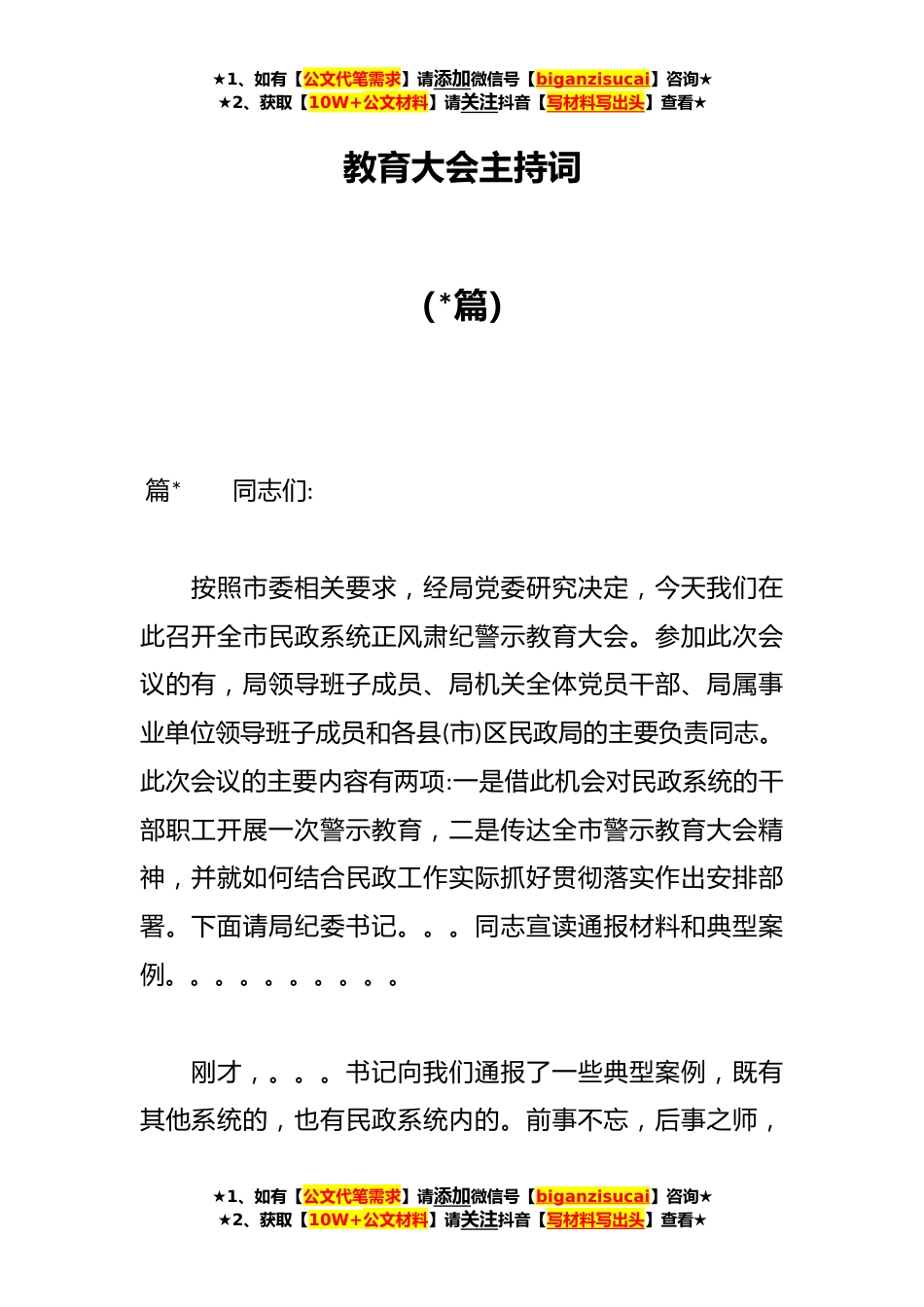 ★1、如有【公文代笔需求】请添加微信号【biganzisucai】咨询★
★2、获取【10W+公文材料】请关注抖音【写材料写出头】查看★

教育大会主持词

(*篇)

篇*　　同志们:

按照市委相关要求，经局党委研究决定，今天我们在此召开全市民政系统正风肃纪警示教育大会。参加此次会议的有，局领导班子成员、局机关全体党员干部、局属事业单位领导班子成员和各县(市)区民政局的主要负责同志。此次会议的主要内容有两项:一是借此机会对民政系统的干部职工开展一次警示教育，二是传达全市警示教育大会精神，并就如何结合民政工作实际抓好贯彻落实作出安排部署。下面请局纪委书记。。。同志宣读通报材料和典型案例。。。。。。。。。。

刚才，。。。书记向我们通报了一些典型案例，既有其他系统的，也有民政系统内的。前事不忘，后事之师，

★1、如有【公文代笔需求】请添加微信号【biganzisucai】咨询★
★2、获取【10W+公文材料】请关注抖音【写材料写出头】查看★